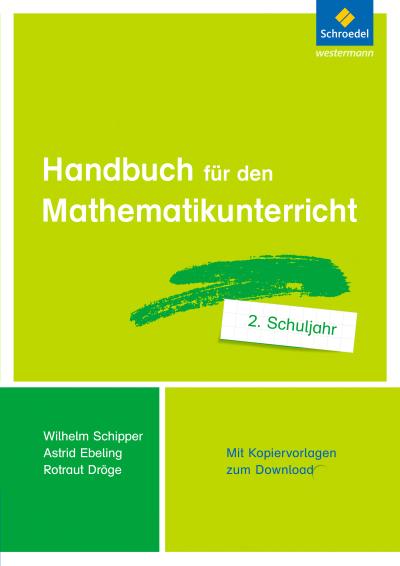 Schroedel
westermann

Handbuch für den Mathematikunterricht

2. Schuljahr

Wilhelm Schipper
Astrid Ebeling
Rotraut Dröge

Mit Kopiervorlagen zum Download